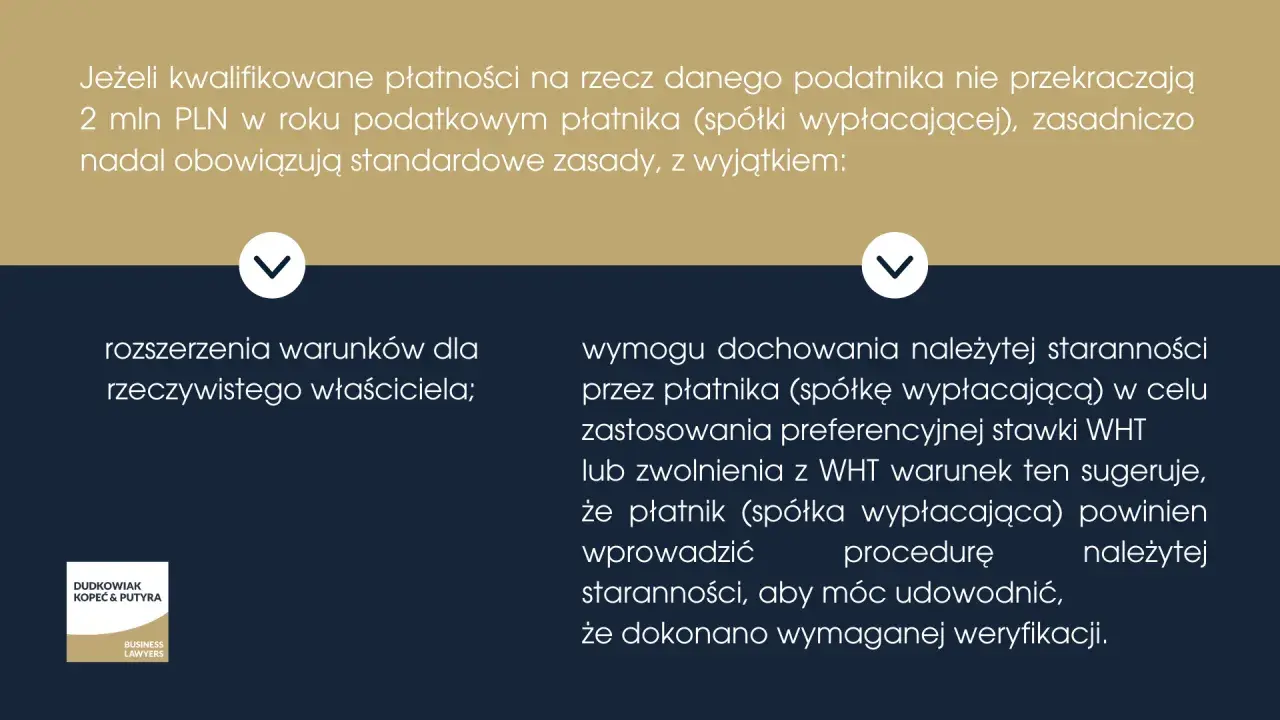 Jeżeli kwalifikowane płatności na rzecz danego podatnika nie przekraczają 2 mln PLN w roku podatkowym płatnika (spółki wypłacającej), zasadniczo nadal obowiązują standardowe zasady, z wyjątkiem:

rozszerzenia warunków dla rzeczywistego właściciela;

wymogu dochowania należytej staranności przez płatnika (spółkę wypłacającą) w celu zastosowania preferencyjnej stawki WHT lub zwolnienia z WHT warunek ten sugeruje, że płatnik (spółka wypłacająca) powinien wprowadzić procedurę należytej staranności, aby móc udowodnić, że dokonano wymaganej weryfikacji.

DUDKOWIAK KOPEĆ & PUTYRA
BUSINESS LAWYERS